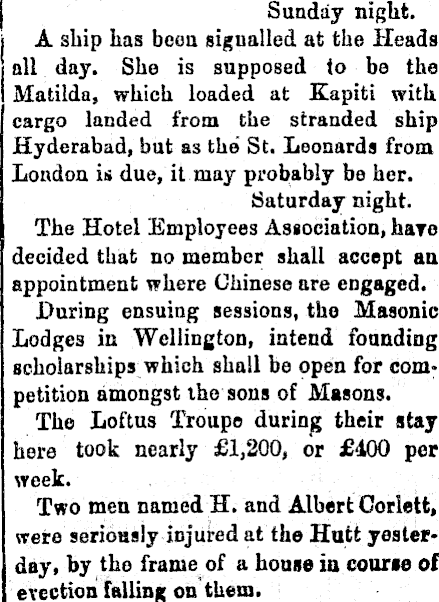 Sunday night.

A ship has been signalled at the Heads all day. She is supposed to be the Matilda, which loaded at Kapiti with cargo landed from the stranded ship Hyderabad, but as the St. Leonards from London is due, it may probably be her.

Saturday night.

The Hotel Employees Association, have decided that no member shall accept an appointment where Chinese are engaged.

During ensuing sessions, the Masonic Lodges in Wellington, intend founding scholarships which shall be open for competition amongst the sons of Masons.

The Loftus Troupe during their stay here took nearly £1,200, or £400 per week.

Two men named H. and Albert Corlett, were seriously injured at the Hutt yesterday, by the frame of a house in course of erection falling on them.